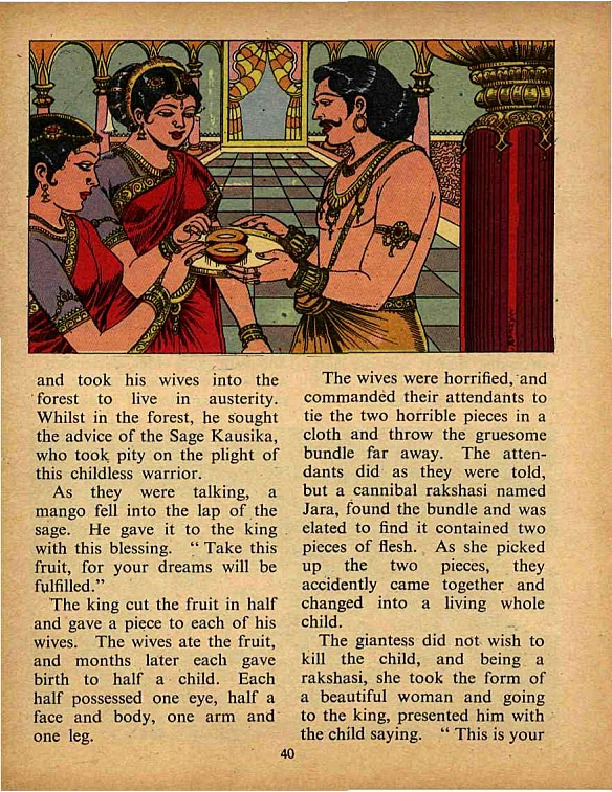 and took his wives into the forest to live in austerity. Whilst in the forest, he sought the advice of the Sage Kausika, who took pity on the plight of this childless warrior.

As they were talking, a mango fell into the lap of the sage. He gave it to the king with this blessing. "Take this fruit, for your dreams will be fulfilled."

The king cut the fruit in half and gave a piece to each of his wives. The wives ate the fruit, and months later each gave birth to half a child. Each half possessed one eye, half a face and body, one arm and one leg.

The wives were horrified, and commanded their attendants to tie the two horrible pieces in a cloth and throw the gruesome bundle far away. The attendants did as they were told, but a cannibal rakshasi named Jara, found the bundle and was elated to find it contained two pieces of flesh. As she picked up the two pieces, they accidently came together and changed into a living whole child.

The giantess did not wish to kill the child, and being a rakshasi, she took the form of a beautiful woman and going to the king, presented him with the child saying. "This is your

40